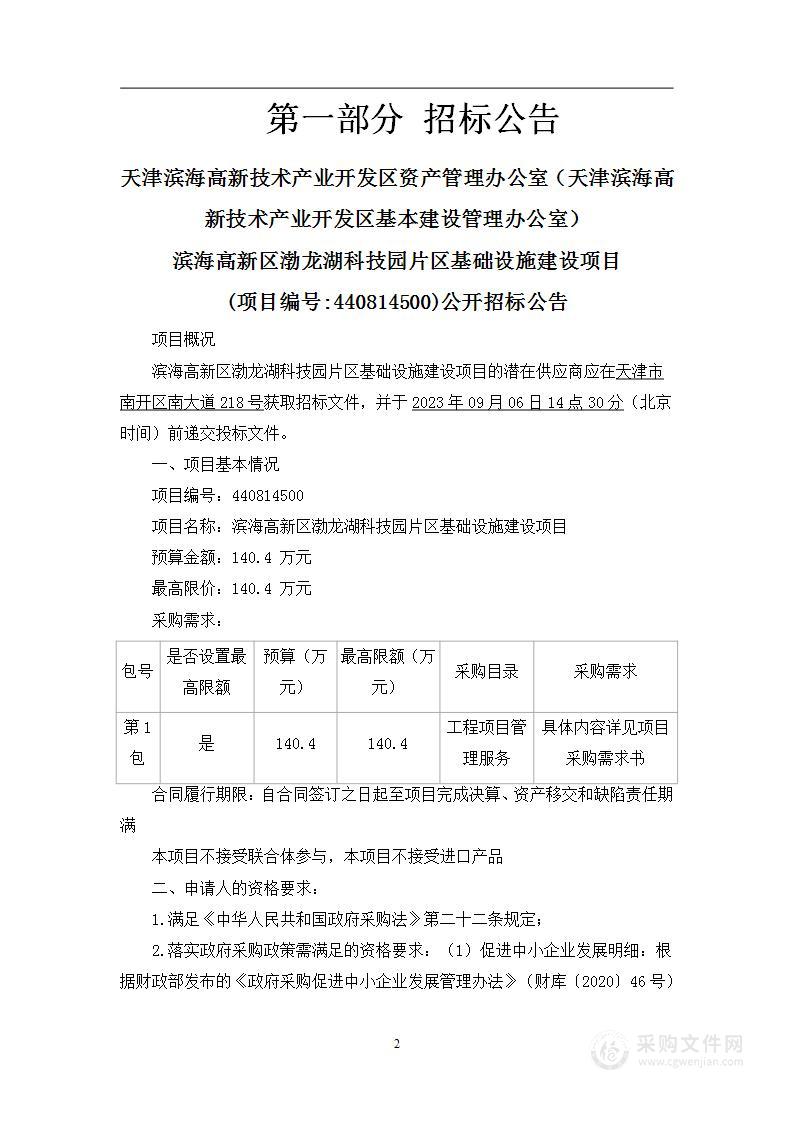 第一部分 招标公告

天津滨海高新技术产业开发区资产管理办公室（天津滨海高新技术产业开发区基本建设管理办公室）

滨海高新区渤龙湖科技园片区基础设施建设项目

(项目编号:440814500)公开招标公告

项目概况

滨海高新区渤龙湖科技园片区基础设施建设项目的潜在供应商应在天津市南开区南大道218号获取招标文件，并于2023年09月06日14点30分（北京时间）前递交投标文件。

一、项目基本情况

项目编号：440814500

项目名称：滨海高新区渤龙湖科技园片区基础设施建设项目

预算金额：140.4 万元

最高限价：140.4 万元

采购需求：

| 包号 | 是否设置最高限额 | 预算（万元） | 最高限额（万元） | 采购目录 | 采购需求 |
|---|---|---|---|---|---|
| 第1包 | 是 | 140.4 | 140.4 | 工程项目管理服务 | 具体内容详见项目采购需求书 |

合同履行期限：自合同签订之日起至项目完成决算、资产移交和缺陷责任期满

本项目不接受联合体参与，本项目不接受进口产品

二、申请人的资格要求：

1.满足《中华人民共和国政府采购法》第二十二条规定；

2.落实政府采购政策需满足的资格要求：（1）促进中小企业发展明细：根据财政部发布的《政府采购促进中小企业发展管理办法》（财库〔2020〕46号）

2

采购文件网
www.cgwenjian.com